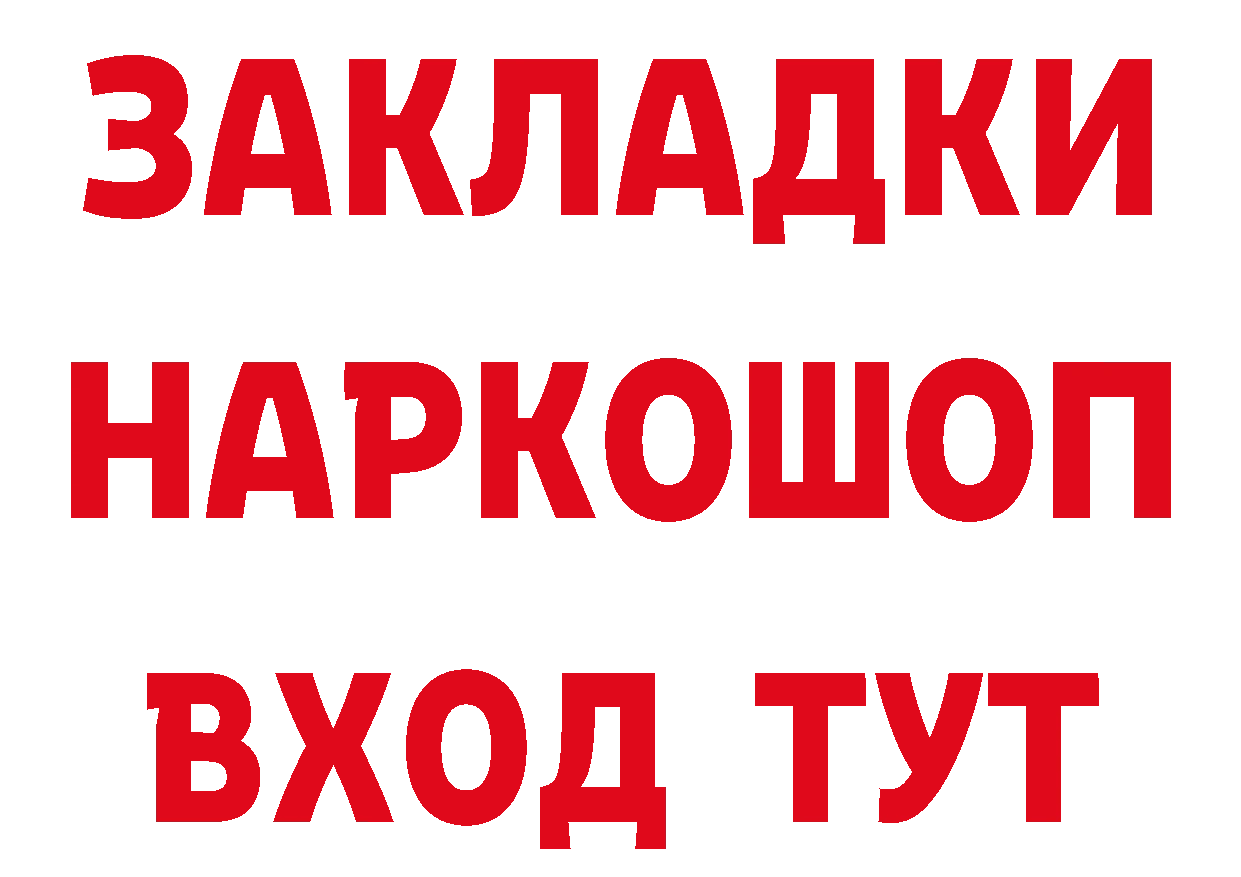 ЗАКЛАДКИ НАРКОШОП ВХОД ТУТ